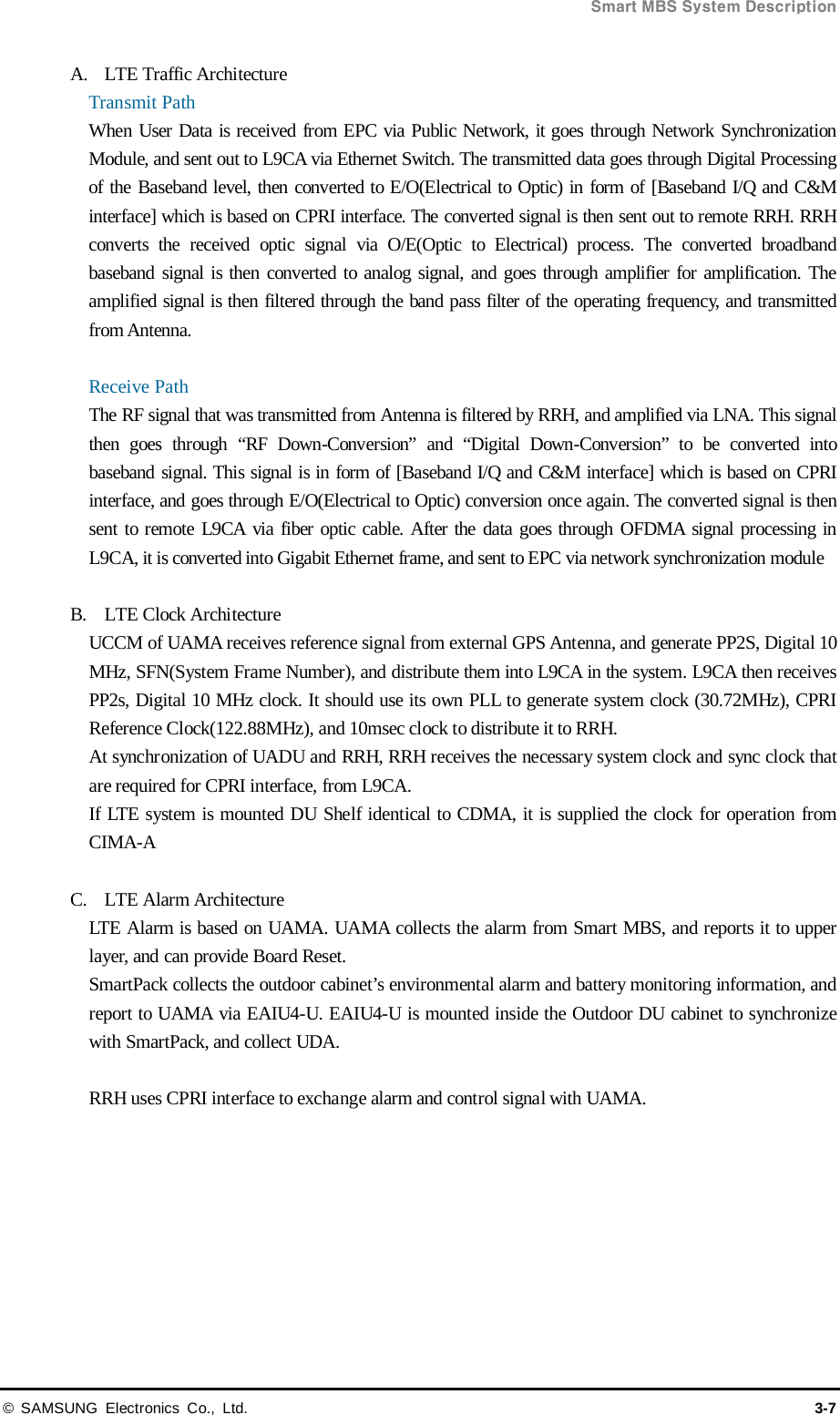 Smart MBS System Description

A. LTE Traffic Architecture

Transmit Path

When User Data is received from EPC via Public Network, it goes through Network Synchronization Module, and sent out to L9CA via Ethernet Switch. The transmitted data goes through Digital Processing of the Baseband level, then converted to E/O(Electrical to Optic) in form of [Baseband I/Q and C&M interface] which is based on CPRI interface. The converted signal is then sent out to remote RRH. RRH converts the received optic signal via O/E(Optic to Electrical) process. The converted broadband baseband signal is then converted to analog signal, and goes through amplifier for amplification. The amplified signal is then filtered through the band pass filter of the operating frequency, and transmitted from Antenna.

Receive Path

The RF signal that was transmitted from Antenna is filtered by RRH, and amplified via LNA. This signal then goes through “RF Down-Conversion” and “Digital Down-Conversion” to be converted into baseband signal. This signal is in form of [Baseband I/Q and C&M interface] which is based on CPRI interface, and goes through E/O(Electrical to Optic) conversion once again. The converted signal is then sent to remote L9CA via fiber optic cable. After the data goes through OFDMA signal processing in L9CA, it is converted into Gigabit Ethernet frame, and sent to EPC via network synchronization module

B. LTE Clock Architecture

UCCM of UAMA receives reference signal from external GPS Antenna, and generate PP2S, Digital 10 MHz, SFN(System Frame Number), and distribute them into L9CA in the system. L9CA then receives PP2s, Digital 10 MHz clock. It should use its own PLL to generate system clock (30.72MHz), CPRI Reference Clock(122.88MHz), and 10msec clock to distribute it to RRH.

At synchronization of UADU and RRH, RRH receives the necessary system clock and sync clock that are required for CPRI interface, from L9CA.

If LTE system is mounted DU Shelf identical to CDMA, it is supplied the clock for operation from CIMA-A

C. LTE Alarm Architecture

LTE Alarm is based on UAMA. UAMA collects the alarm from Smart MBS, and reports it to upper layer, and can provide Board Reset.

SmartPack collects the outdoor cabinet’s environmental alarm and battery monitoring information, and report to UAMA via EAIU4-U. EAIU4-U is mounted inside the Outdoor DU cabinet to synchronize with SmartPack, and collect UDA.

RRH uses CPRI interface to exchange alarm and control signal with UAMA.

© SAMSUNG Electronics Co., Ltd.

3-7